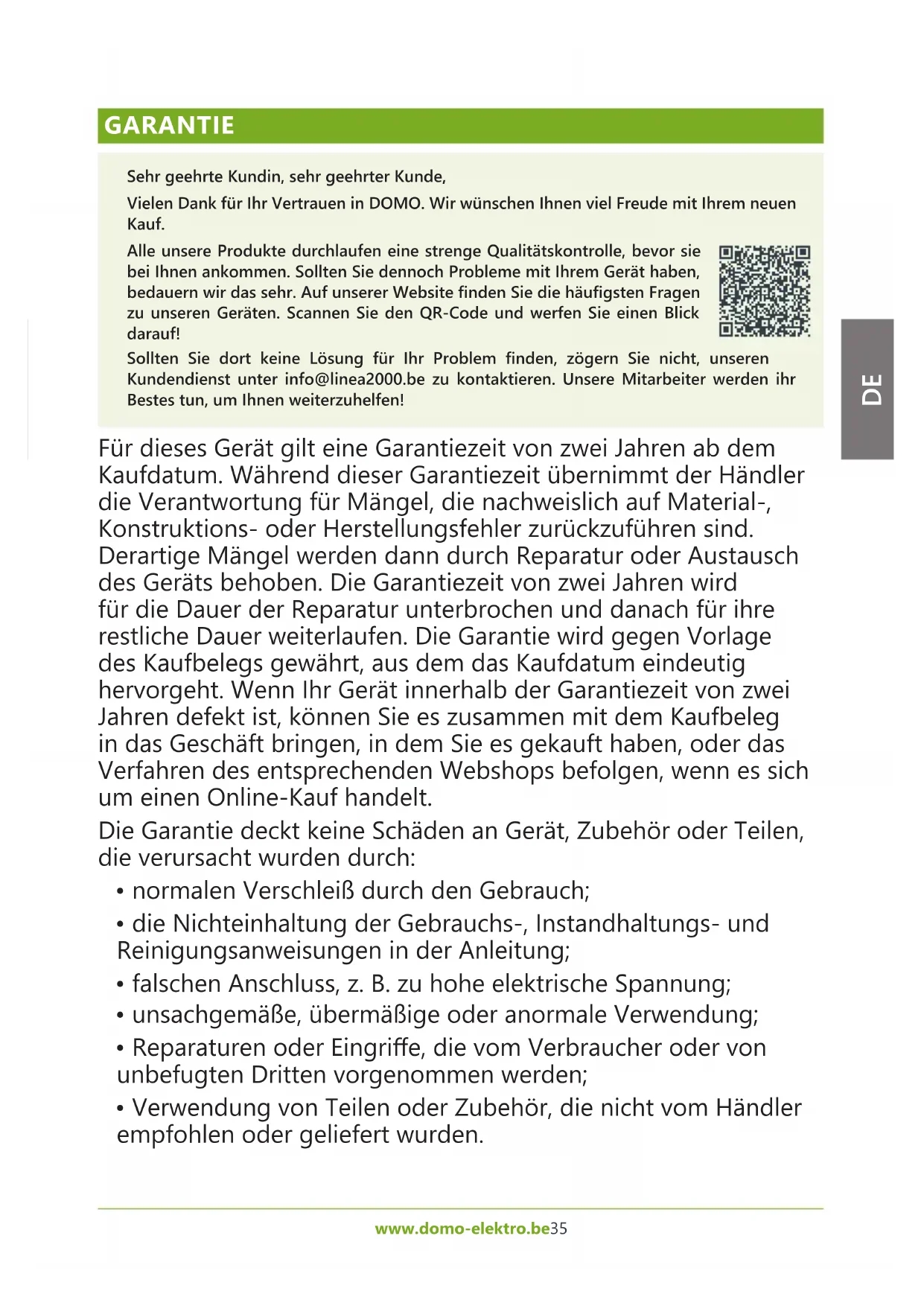 GARANTIE

Sehr geehrte Kundin, sehr geehrter Kunde,

Vielen Dank für Ihr Vertrauen in DOMO. Wir wünschen Ihnen viel Freude mit Ihrem neuen Kauf.

Alle unsere Produkte durchlaufen eine strenge Qualitätskontrolle, bevor sie bei Ihnen ankommen. Sollten Sie dennoch Probleme mit Ihrem Gerät haben, bedauern wir das sehr. Auf unserer Website finden Sie die häufigsten Fragen zu unseren Geräten. Scannen Sie den QR-Code und werfen Sie einen Blick darauf!

Sollten Sie dort keine Lösung für Ihr Problem finden, zögern Sie nicht, unseren Kundendienst unter info@linea2000.be zu kontaktieren. Unsere Mitarbeiter werden ihr Bestes tun, um Ihnen weiterzuhelfen!

DE

Für dieses Gerät gilt eine Garantiezeit von zwei Jahren ab dem Kaufdatum. Während dieser Garantiezeit übernimmt der Händler die Verantwortung für Mängel, die nachweislich auf Material-, Konstruktions- oder Herstellungsfehler zurückzuführen sind. Derartige Mängel werden dann durch Reparatur oder Austausch des Geräts behoben. Die Garantiezeit von zwei Jahren wird für die Dauer der Reparatur unterbrochen und danach für ihre restliche Dauer weiterlaufen. Die Garantie wird gegen Vorlage des Kaufbelegs gewährt, aus dem das Kaufdatum eindeutig hervorgeht. Wenn Ihr Gerät innerhalb der Garantiezeit von zwei Jahren defekt ist, können Sie es zusammen mit dem Kaufbeleg in das Geschäft bringen, in dem Sie es gekauft haben, oder das Verfahren des entsprechenden Webshops befolgen, wenn es sich um einen Online-Kauf handelt.

Die Garantie deckt keine Schäden an Gerät, Zubehör oder Teilen, die verursacht wurden durch:

• normalen Verschleiß durch den Gebrauch;

• die Nichteinhaltung der Gebrauchs-, Instandhaltungs- und Reinigungsanweisungen in der Anleitung;

• falschen Anschluss, z. B. zu hohe elektrische Spannung;

• unsachgemäße, übermäßige oder anormale Verwendung;

• Reparaturen oder Eingriffe, die vom Verbraucher oder von unbefugten Dritten vorgenommen werden;

• Verwendung von Teilen oder Zubehör, die nicht vom Händler empfohlen oder geliefert wurden.

www.domo-elektro.be35